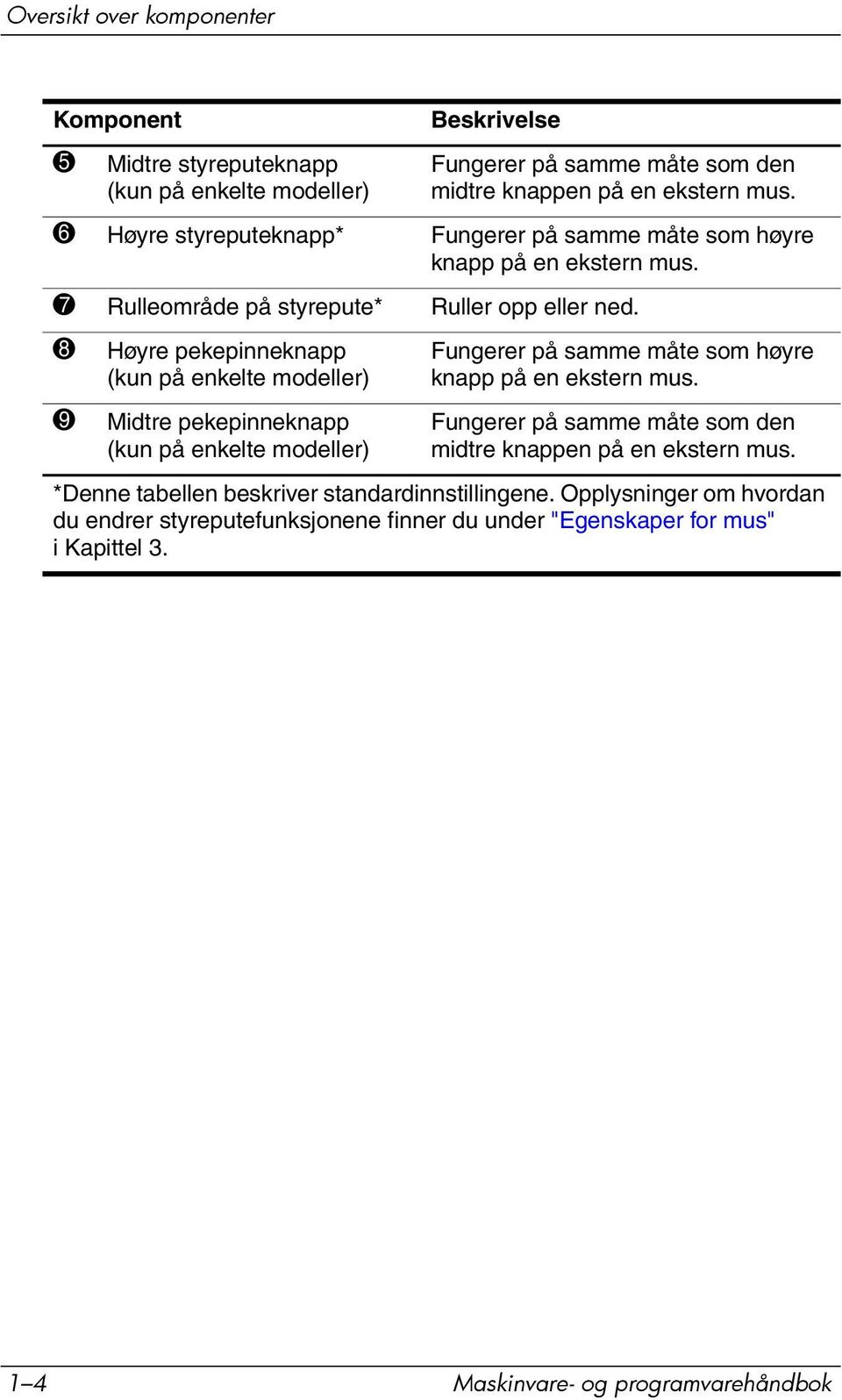 Oversikt over komponenter

| Komponent | | Beskrivelse |
|---|---|---|
| ❺ | Midtre styreputeknapp (kun på enkelte modeller) | Fungerer på samme måte som den midtre knappen på en ekstern mus. |
| ❻ | Høyre styreputeknapp* | Fungerer på samme måte som høyre knapp på en ekstern mus. |
| ❼ | Rulleområde på styrepute* | Ruller opp eller ned. |
| ❽ | Høyre pekepinneknapp (kun på enkelte modeller) | Fungerer på samme måte som høyre knapp på en ekstern mus. |
| ❾ | Midtre pekepinneknapp (kun på enkelte modeller) | Fungerer på samme måte som den midtre knappen på en ekstern mus. |

*Denne tabellen beskriver standardinnstillingene. Opplysninger om hvordan du endrer styreputefunksjonene finner du under "Egenskaper for mus" i Kapittel 3.

1–4

Maskinvare- og programvarehåndbok